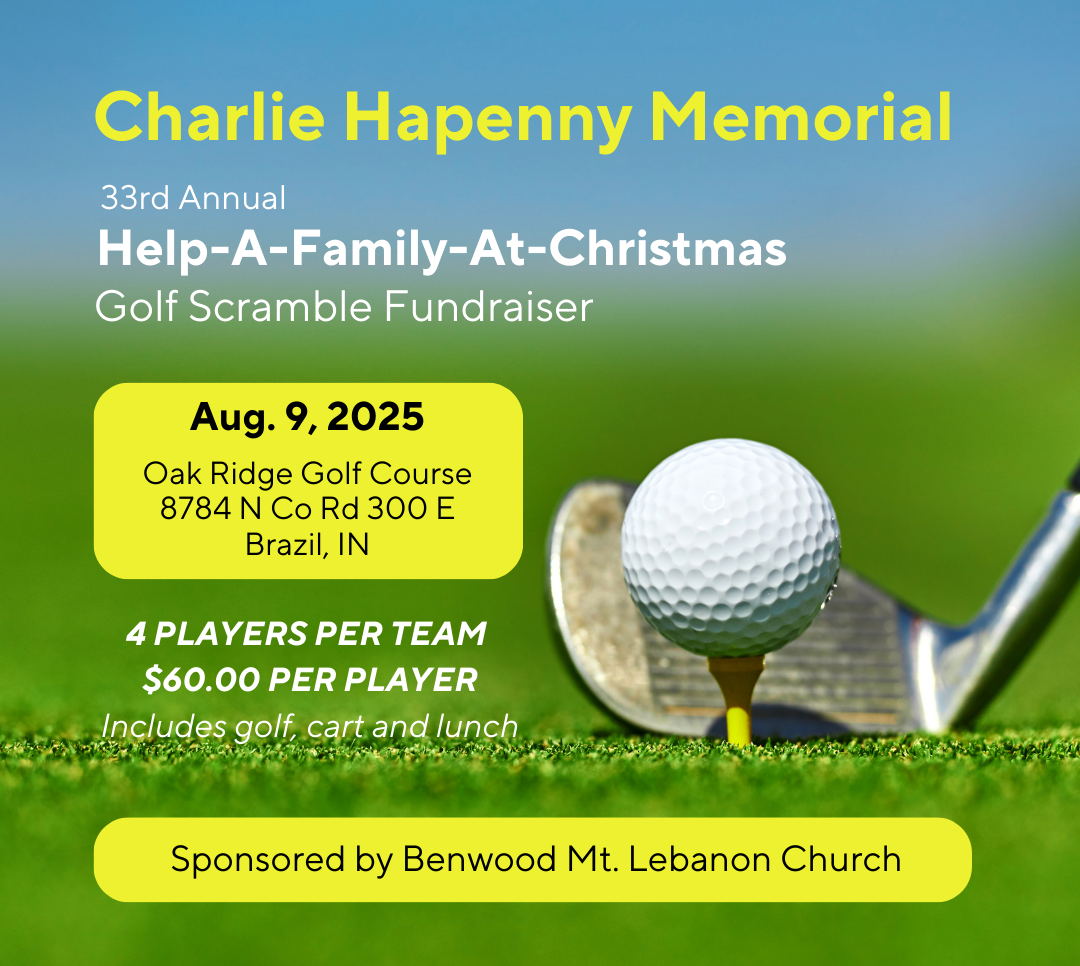 Charlie Hapenny Memorial

33rd Annual
Help-A-Family-At-Christmas
Golf Scramble Fundraiser

Aug. 9, 2025
Oak Ridge Golf Course
8784 N Co Rd 300 E
Brazil, IN

4 PLAYERS PER TEAM
$60.00 PER PLAYER
Includes golf, cart and lunch

Sponsored by Benwood Mt. Lebanon Church